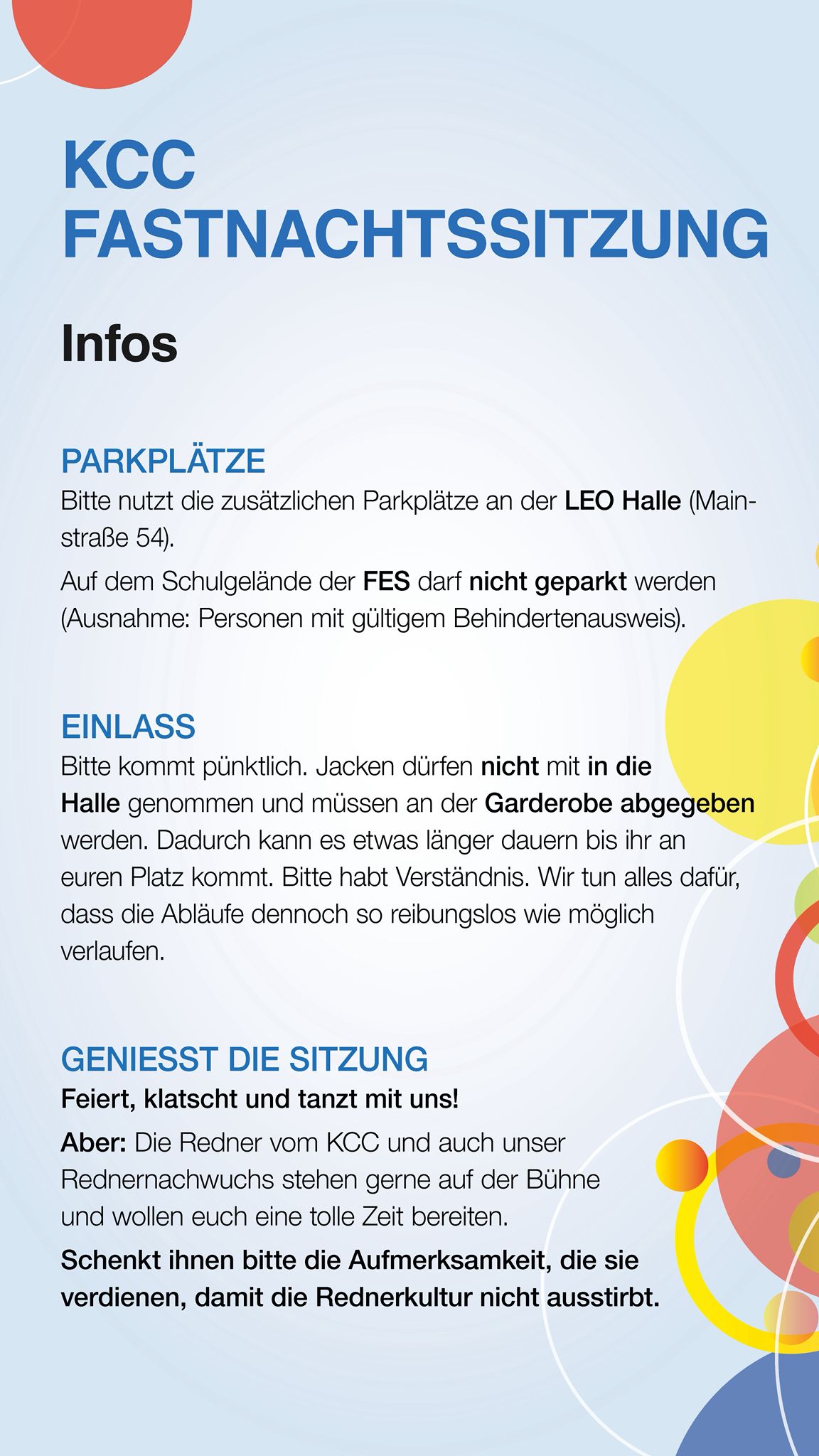 KCC
FASTNACHTSSITZUNG

Infos

PARKPLÄTZE
Bitte nutzt die zusätzlichen Parkplätze an der LEO Halle (Mainstraße 54).

Auf dem Schulgelände der FES darf nicht geparkt werden (Ausnahme: Personen mit gültigem Behindertenausweis).

EINLASS
Bitte kommt pünktlich. Jacken dürfen nicht mit in die Halle genommen und müssen an der Garderobe abgegeben werden. Dadurch kann es etwas länger dauern bis ihr an euren Platz kommt. Bitte habt Verständnis. Wir tun alles dafür, dass die Abläufe dennoch so reibungslos wie möglich verlaufen.

GENIESST DIE SITZUNG
Feiert, klatscht und tanzt mit uns!

Aber: Die Redner vom KCC und auch unser Rednernachwuchs stehen gerne auf der Bühne und wollen euch eine tolle Zeit bereiten.

Schenkt ihnen bitte die Aufmerksamkeit, die sie verdienen, damit die Rednerkultur nicht ausstirbt.